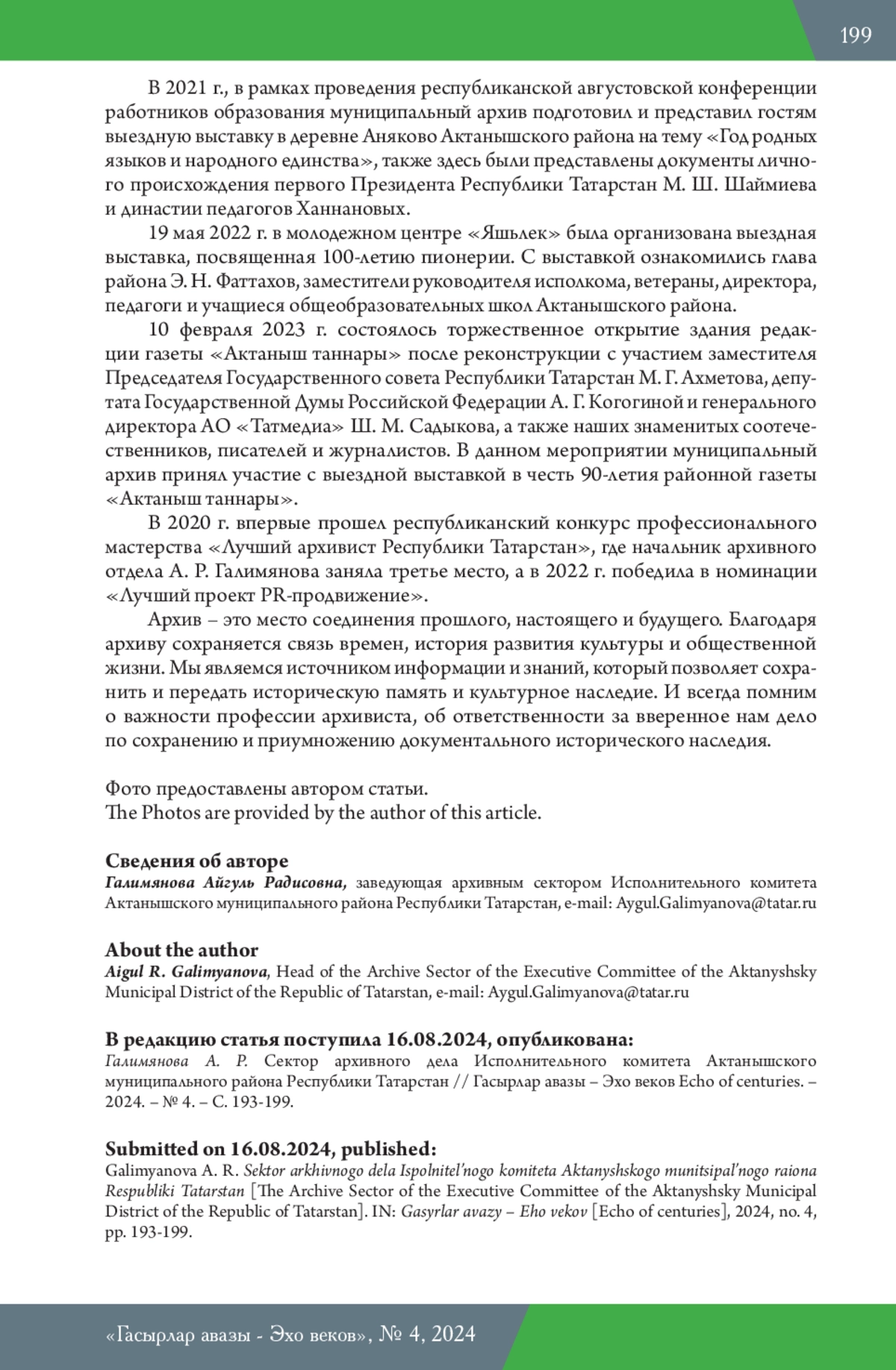 199

В 2021 г., в рамках проведения республиканской августовской конференции работников образования муниципальный архив подготовил и представил гостям выездную выставку в деревне Аняково Актанышского района на тему «Год родных языков и народного единства», также здесь были представлены документы личного происхождения первого Президента Республики Татарстан М. Ш. Шаймиева и династии педагогов Ханнановых.

19 мая 2022 г. в молодежном центре «Яшьлек» была организована выездная выставка, посвященная 100-летию пионерии. С выставкой ознакомились глава района Э. Н. Фаттахов, заместители руководителя исполкома, ветераны, директора, педагоги и учащиеся общеобразовательных школ Актанышского района.

10 февраля 2023 г. состоялось торжественное открытие здания редакции газеты «Актаныш таннары» после реконструкции с участием заместителя Председателя Государственного совета Республики Татарстан М. Г. Ахметова, депутата Государственной Думы Российской Федерации А. Г. Когогиной и генерального директора АО «Татмедиа» Ш. М. Садыкова, а также наших знаменитых соотечественников, писателей и журналистов. В данном мероприятии муниципальный архив принял участие с выездной выставкой в честь 90-летия районной газеты «Актаныш таннары».

В 2020 г. впервые прошел республиканский конкурс профессионального мастерства «Лучший архивист Республики Татарстан», где начальник архивного отдела А. Р. Галимянова заняла третье место, а в 2022 г. победила в номинации «Лучший проект PR-продвижение».

Архив – это место соединения прошлого, настоящего и будущего. Благодаря архиву сохраняется связь времен, история развития культуры и общественной жизни. Мы являемся источником информации и знаний, который позволяет сохранить и передать историческую память и культурное наследие. И всегда помним о важности профессии архивиста, об ответственности за вверенное нам дело по сохранению и приумножению документального исторического наследия.

Фото предоставлены автором статьи.
The Photos are provided by the author of this article.

Сведения об авторе
Галимянова Айгуль Радисовна, заведующая архивным сектором Исполнительного комитета Актанышского муниципального района Республики Татарстан, e-mail: Aygul.Galimyanova@tatar.ru

About the author
Aigul R. Galimyanova, Head of the Archive Sector of the Executive Committee of the Aktanyshsky Municipal District of the Republic of Tatarstan, e-mail: Aygul.Galimyanova@tatar.ru

В редакцию статья поступила 16.08.2024, опубликована:
Галимянова А. Р. Сектор архивного дела Исполнительного комитета Актанышского муниципального района Республики Татарстан // Гасырлар авазы – Эхо веков Echo of centuries. – 2024. – № 4. – С. 193-199.

Submitted on 16.08.2024, published:
Galimyanova A. R. Sektor arkhivnogo dela Ispolnitel'nogo komiteta Aktanyshskogo munitsipal'nogo raiona Respubliki Tatarstan [The Archive Sector of the Executive Committee of the Aktanyshsky Municipal District of the Republic of Tatarstan]. IN: Gasyrlar avazy – Eho vekov [Echo of centuries], 2024, no. 4, pp. 193-199.

«Гасырлар авазы - Эхо веков», № 4, 2024